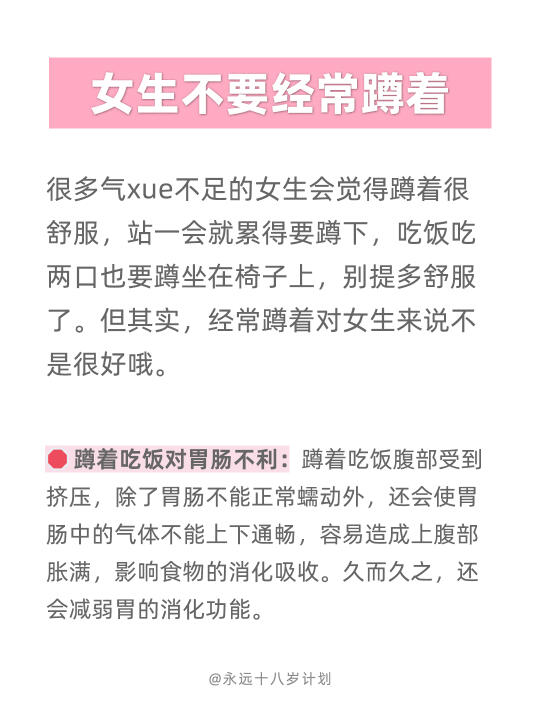 女生不要经常蹲着

很多气xue不足的女生会觉得蹲着很舒服，站一会就累得要蹲下，吃饭吃两口也要蹲坐在椅子上，别提多舒服了。但其实，经常蹲着对女生来说不是很好哦。

• 蹲着吃饭对胃肠不利：蹲着吃饭腹部受到挤压，除了胃肠不能正常蠕动外，还会使胃肠中的气体不能上下通畅，容易造成上腹部胀满，影响食物的消化吸收。久而久之，还会减弱胃的消化功能。

@永远十八岁计划